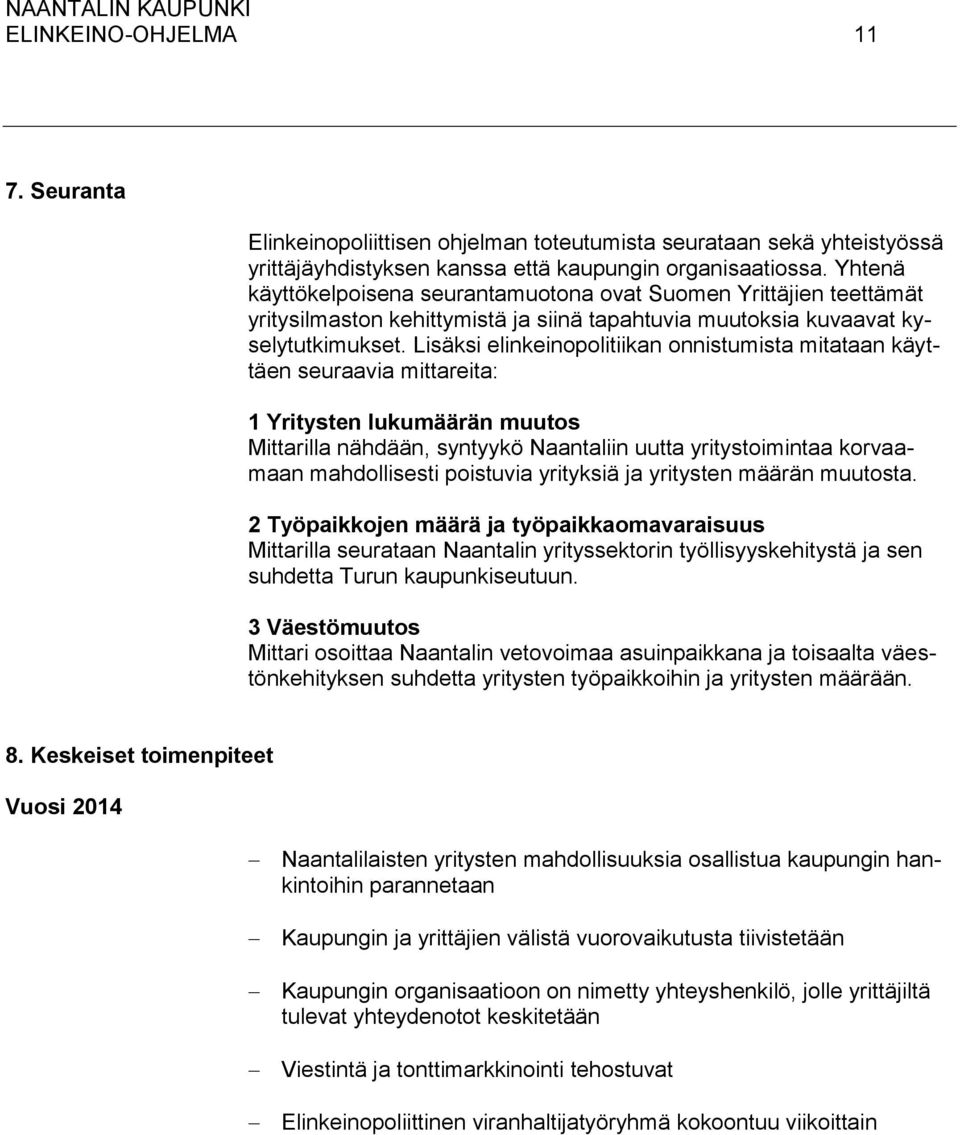 NAANTALIN KAUPUNKI
ELINKEINO-OHJELMA 11

7. Seuranta

Elinkeinopoliittisen ohjelman toteutumista seurataan sekä yhteistyössä yrittäjäyhdistyksen kanssa että kaupungin organisaatiossa. Yhtenä käyttökelpoisena seurantamuotona ovat Suomen Yrittäjien teettämät yritysilmaston kehittymistä ja siinä tapahtuvia muutoksia kuvaavat kyselytutkimukset. Lisäksi elinkeinopolitiikan onnistumista mitataan käyttäen seuraavia mittareita:

1 Yritysten lukumäärän muutos
Mittarilla nähdään, syntyykö Naantaliin uutta yritystoimintaa korvaamaan mahdollisesti poistuvia yrityksiä ja yritysten määrän muutosta.

2 Työpaikkojen määrä ja työpaikkaomavaraisuus
Mittarilla seurataan Naantalin yrityssektorin työllisyyskehitystä ja sen suhdetta Turun kaupunkiseutuun.

3 Väestömuutos
Mittari osoittaa Naantalin vetovoimaa asuinpaikkana ja toisaalta väestönkehityksen suhdetta yritysten työpaikkoihin ja yritysten määrään.

8. Keskeiset toimenpiteet

Vuosi 2014

– Naantalilaisten yritysten mahdollisuuksia osallistua kaupungin hankintoihin parannetaan

– Kaupungin ja yrittäjien välistä vuorovaikutusta tiivistetään

– Kaupungin organisaatioon on nimetty yhteyshenkilö, jolle yrittäjiltä tulevat yhteydenotot keskitetään

– Viestintä ja tonttimarkkinointi tehostuvat

– Elinkeinopoliittinen viranhaltijatyöryhmä kokoontuu viikoittain